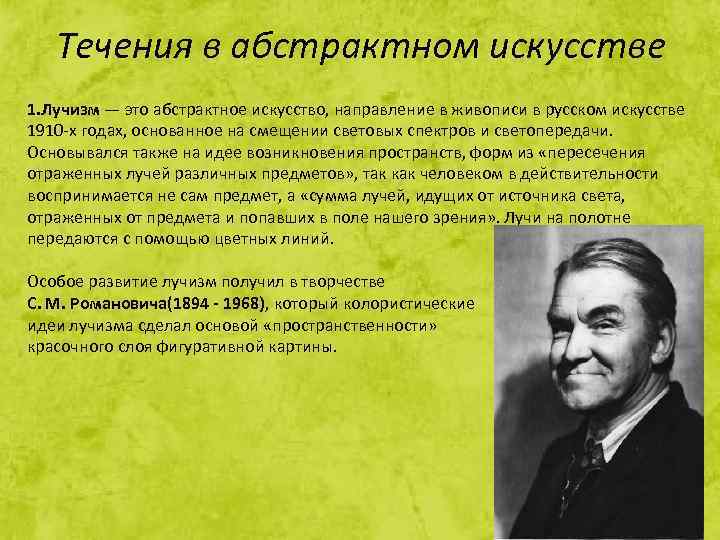 Течения в абстрактном искусстве

1.Лучизм — это абстрактное искусство, направление в живописи в русском искусстве 1910-х годах, основанное на смещении световых спектров и светопередачи. Основывался также на идее возникновения пространств, форм из «пересечения отраженных лучей различных предметов», так как человеком в действительности воспринимается не сам предмет, а «сумма лучей, идущих от источника света, отраженных от предмета и попавших в поле нашего зрения». Лучи на полотне передаются с помощью цветных линий.

Особое развитие лучизм получил в творчестве С. М. Романовича(1894 - 1968), который колористические идеи лучизма сделал основой «пространственности» красочного слоя фигуративной картины.